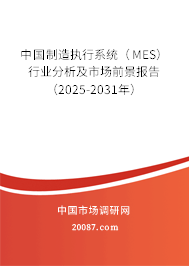 中国制造执行系统（MES）行业分析及市场前景报告（2025-2031年）

中国市场调研网

20087.com